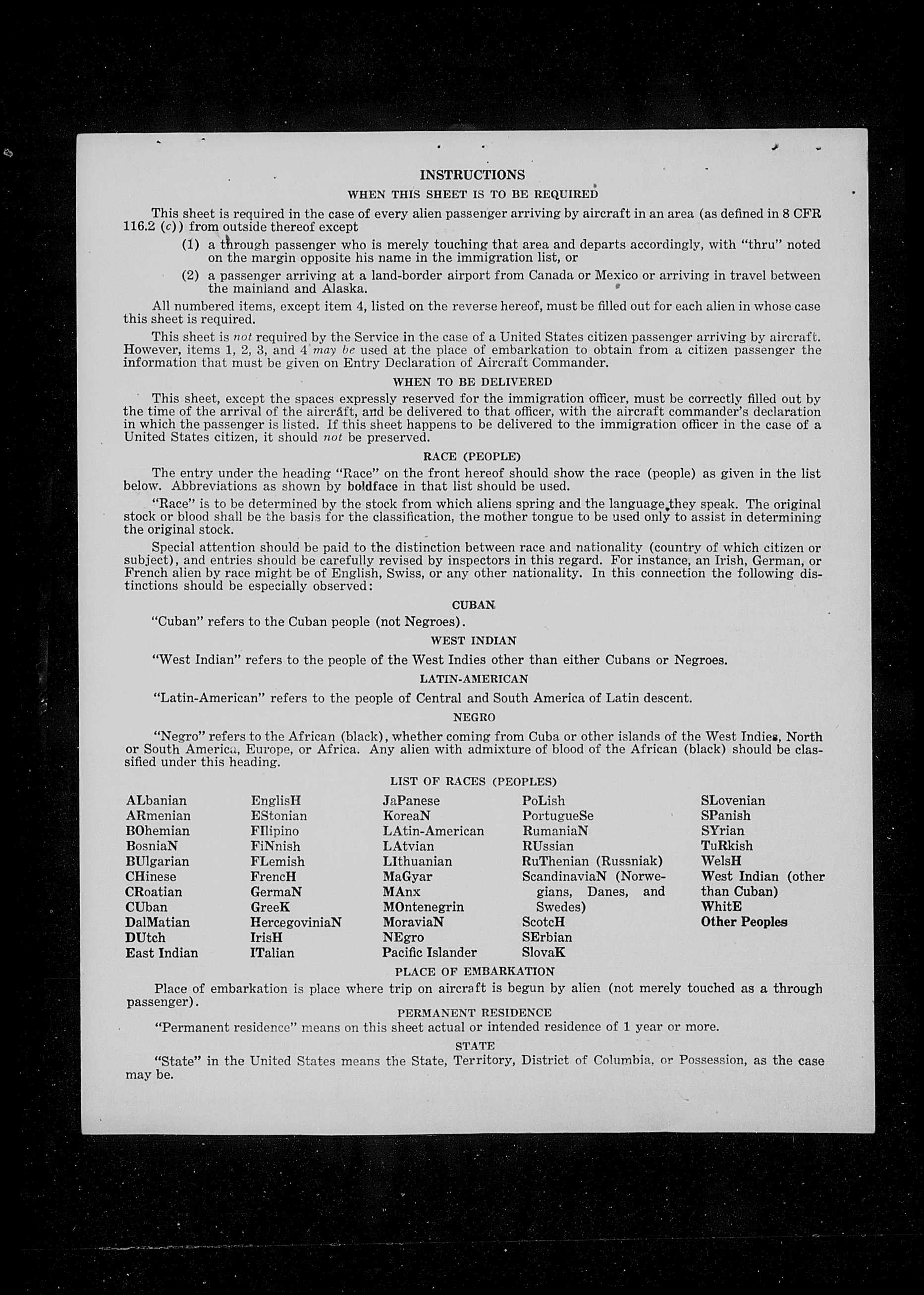 INSTRUCTIONS

WHEN THIS SHEET IS TO BE REQUIRED

This sheet is required in the case of every alien passenger arriving by aircraft in an area (as defined in 8 CFR 116.2 (c)) from outside thereof except

(1) a through passenger who is merely touching that area and departs accordingly, with "thru" noted on the margin opposite his name in the immigration list, or

(2) a passenger arriving at a land-border airport from Canada or Mexico or arriving in travel between the mainland and Alaska.

All numbered items, except item 4, listed on the reverse hereof, must be filled out for each alien in whose case this sheet is required.

This sheet is not required by the Service in the case of a United States citizen passenger arriving by aircraft. However, items 1, 2, 3, and 4 may be used at the place of embarkation to obtain from a citizen passenger the information that must be given on Entry Declaration of Aircraft Commander.

WHEN TO BE DELIVERED

This sheet, except the spaces expressly reserved for the immigration officer, must be correctly filled out by the time of the arrival of the aircraft, and be delivered to that officer, with the aircraft commander's declaration in which the passenger is listed. If this sheet happens to be delivered to the immigration officer in the case of a United States citizen, it should not be preserved.

RACE (PEOPLE)

The entry under the heading "Race" on the front hereof should show the race (people) as given in the list below. Abbreviations as shown by boldface in that list should be used.

"Race" is to be determined by the stock from which aliens spring and the language they speak. The original stock or blood shall be the basis for the classification, the mother tongue to be used only to assist in determining the original stock.

Special attention should be paid to the distinction between race and nationality (country of which citizen or subject), and entries should be carefully revised by inspectors in this regard. For instance, an Irish, German, or French alien by race might be of English, Swiss, or any other nationality. In this connection the following distinctions should be especially observed:

CUBAN

"Cuban" refers to the Cuban people (not Negroes).

WEST INDIAN

"West Indian" refers to the people of the West Indies other than either Cubans or Negroes.

LATIN-AMERICAN

"Latin-American" refers to the people of Central and South America of Latin descent.

NEGRO

"Negro" refers to the African (black), whether coming from Cuba or other islands of the West Indies, North or South America, Europe, or Africa. Any alien with admixture of blood of the African (black) should be classified under this heading.

LIST OF RACES (PEOPLES)

ALbanian
ARmenian
BOhemian
BosniaN
BUlgarian
CHinese
CRoatian
CUban
DalMatian
DUtch
East Indian

EnglisH
EStonian
FIlipino
FiNnish
FLemish
FrencH
GermaN
GreeK
HercegoviniaN
IrisH
ITalian

JaPanese
KoreaN
LAtin-American
LAtvian
LIthuanian
MaGyar
MAnx
MOntenegrin
MoraviaN
NEgro
Pacific Islander

PoLish
PortugueSe
RumaniaN
RUssian
RuThenian (Russniak)
ScandinaviaN (Norwegians, Danes, and Swedes)
ScotcH
SErbian
SlovaK

SLovenian
SPanish
SYrian
TuRkish
WelsH
West Indian (other than Cuban)
WhitE
Other Peoples

PLACE OF EMBARKATION

Place of embarkation is place where trip on aircraft is begun by alien (not merely touched as a through passenger).

PERMANENT RESIDENCE

"Permanent residence" means on this sheet actual or intended residence of 1 year or more.

STATE

"State" in the United States means the State, Territory, District of Columbia, or Possession, as the case may be.